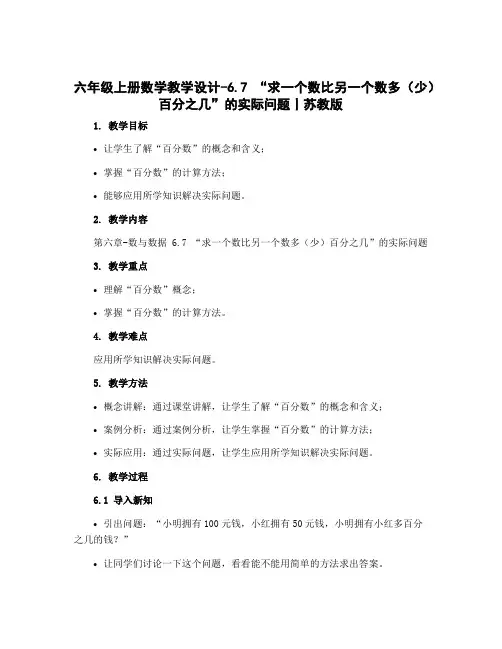 六年级上册数学教学设计-6.7 “求一个数比另一个数多（少）百分之几”的实际问题丨苏教版

1. 教学目标

• 让学生了解“百分数”的概念和含义；

• 掌握“百分数”的计算方法；

• 能够应用所学知识解决实际问题。

2. 教学内容

第六章-数与数据 6.7 “求一个数比另一个数多（少）百分之几”的实际问题

3. 教学重点

• 理解“百分数”概念；

• 掌握“百分数”的计算方法。

4. 教学难点

应用所学知识解决实际问题。

5. 教学方法

• 概念讲解：通过课堂讲解，让学生了解“百分数”的概念和含义；

• 案例分析：通过案例分析，让学生掌握“百分数”的计算方法；

• 实际应用：通过实际问题，让学生应用所学知识解决实际问题。

6. 教学过程

6.1 导入新知

• 引出问题：“小明拥有100元钱，小红拥有50元钱，小明拥有小红多百分之几的钱？”

• 让同学们讨论一下这个问题，看看能不能用简单的方法求出答案。